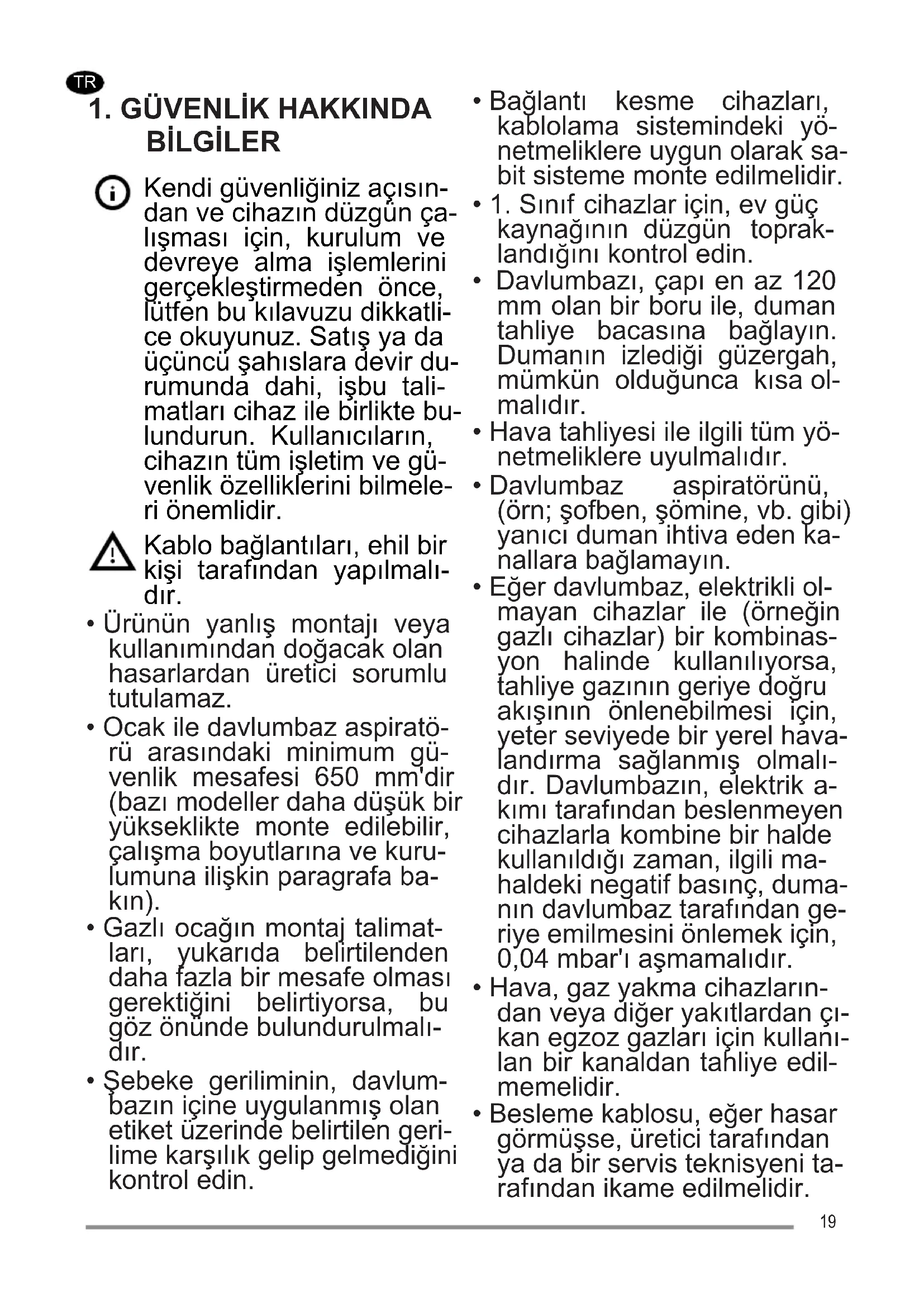 TR

1. GÜVENLİK HAKKINDA BİLGİLER

Kendi güvenliğiniz açısından ve cihazın düzgün çalışması için, kurulum ve devreye alma işlemlerini gerçekleştirmeden önce, lütfen bu kılavuzu dikkatlice okuyunuz. Satış ya da üçüncü şahıslara devir durumunda dahi, işbu talimatları cihaz ile birlikte bulundurun. Kullanıcıların, cihazın tüm işletim ve güvenlik özelliklerini bilmeleri önemlidir.

Kablo bağlantıları, ehil bir kişi tarafından yapılmalıdır.

• Ürünün yanlış montajı veya kullanımından doğacak olan hasarlardan üretici sorumlu tutulamaz.
• Ocak ile davlumbaz aspiratörü arasındaki minimum güvenlik mesafesi 650 mm'dir (bazı modeller daha düşük bir yükseklikte monte edilebilir, çalışma boyutlarına ve kurulumuna ilişkin paragrafa bakın).
• Gazlı ocağın montaj talimatları, yukarıda belirtilenden daha fazla bir mesafe olması gerektiğini belirtiyorsa, bu göz önünde bulundurulmalıdır.
• Şebeke geriliminin, davlumbazın içine uygulanmış olan etiket üzerinde belirtilen gerilime karşılık gelip gelmediğini kontrol edin.
• Bağlantı kesme cihazları, kablolama sistemindeki yönetmeliklere uygun olarak sabit sisteme monte edilmelidir.
• 1. Sınıf cihazlar için, ev güç kaynağının düzgün topraklandığını kontrol edin.
• Davlumbazı, çapı en az 120 mm olan bir boru ile, duman tahliye bacasına bağlayın. Dumanın izlediği güzergah, mümkün olduğunca kısa olmalıdır.
• Hava tahliyesi ile ilgili tüm yönetmeliklere uyulmalıdır.
• Davlumbaz aspiratörünü, (örn; şofben, şömine, vb. gibi) yanıcı duman ihtiva eden kanallara bağlamayın.
• Eğer davlumbaz, elektrikli olmayan cihazlar ile (örneğin gazlı cihazlar) bir kombinasyon halinde kullanılıyorsa, tahliye gazının geriye doğru akışının önlenebilmesi için, yeter seviyede bir yerel havalandırma sağlanmış olmalıdır. Davlumbazın, elektrik akımı tarafından beslenmeyen cihazlarla kombine bir halde kullanıldığı zaman, ilgili mahaldeki negatif basınç, dumanın davlumbaz tarafından geriye emilmesini önlemek için, 0,04 mbar'ı aşmamalıdır.
• Hava, gaz yakma cihazlarından veya diğer yakıtlardan çıkan egzoz gazları için kullanılan bir kanaldan tahliye edilmemelidir.
• Besleme kablosu, eğer hasar görmüşse, üretici tarafından ya da bir servis teknisyeni tarafından ikame edilmelidir.

19